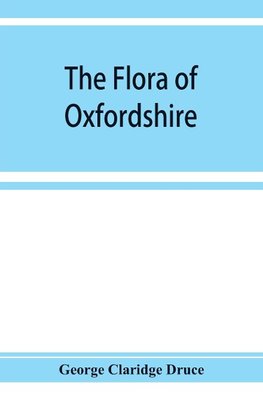 The Flora of Oxfordshire

George Claridge Druce